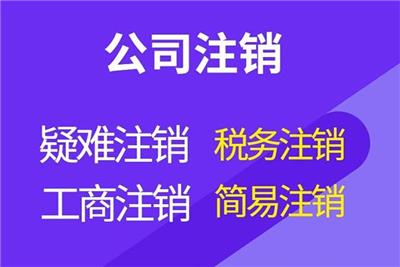 公司注销

疑难注销　税务注销

工商注销　简易注销